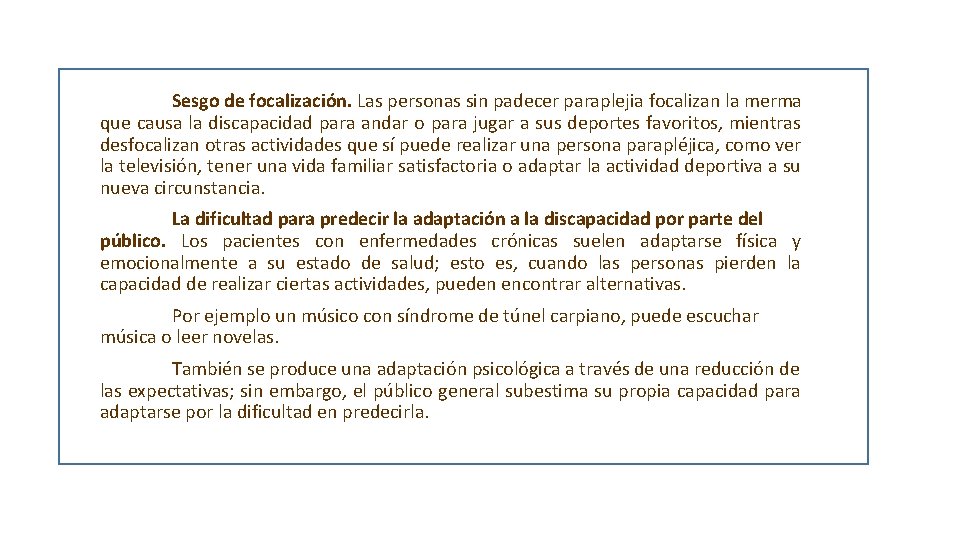 Sesgo de focalización. Las personas sin padecer paraplejia focalizan la merma que causa la discapacidad para andar o para jugar a sus deportes favoritos, mientras desfocalizan otras actividades que sí puede realizar una persona parapléjica, como ver la televisión, tener una vida familiar satisfactoria o adaptar la actividad deportiva a su nueva circunstancia.

La dificultad para predecir la adaptación a la discapacidad por parte del público. Los pacientes con enfermedades crónicas suelen adaptarse física y emocionalmente a su estado de salud; esto es, cuando las personas pierden la capacidad de realizar ciertas actividades, pueden encontrar alternativas.

Por ejemplo un músico con síndrome de túnel carpiano, puede escuchar música o leer novelas.

También se produce una adaptación psicológica a través de una reducción de las expectativas; sin embargo, el público general subestima su propia capacidad para adaptarse por la dificultad en predecirla.